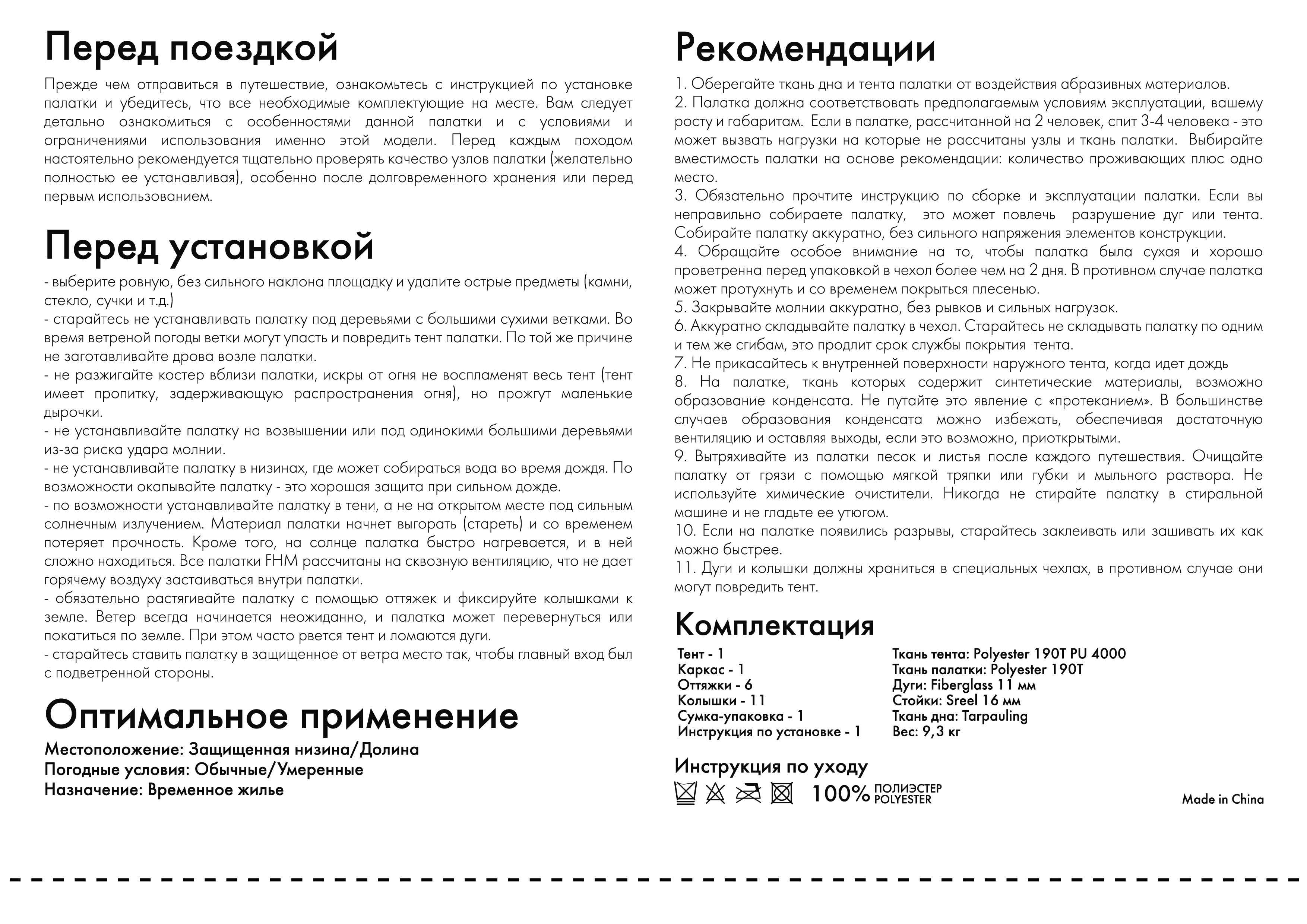 Перед поездкой

Прежде чем отправиться в путешествие, ознакомьтесь с инструкцией по установке палатки и убедитесь, что все необходимые комплектующие на месте. Вам следует детально ознакомиться с особенностями данной палатки и с условиями и ограничениями использования именно этой модели. Перед каждым походом настоятельно рекомендуется тщательно проверять качество узлов палатки (желательно полностью ее устанавливая), особенно после долговременного хранения или перед первым использованием.

Перед установкой

- выберите ровную, без сильного наклона площадку и удалите острые предметы (камни, стекло, сучки и т.д.)
- старайтесь не устанавливать палатку под деревьями с большими сухими ветками. Во время ветреной погоды ветки могут упасть и повредить тент палатки. По той же причине не заготавливайте дрова возле палатки.
- не разжигайте костер вблизи палатки, искры от огня не воспламенят весь тент (тент имеет пропитку, задерживающую распространения огня), но прожгут маленькие дырочки.
- не устанавливайте палатку на возвышении или под одинокими большими деревьями из-за риска удара молнии.
- не устанавливайте палатку в низинах, где может собираться вода во время дождя. По возможности окапывайте палатку - это хорошая защита при сильном дожде.
- по возможности устанавливайте палатку в тени, а не на открытом месте под сильным солнечным излучением. Материал палатки начнет выгорать (стареть) и со временем потеряет прочность. Кроме того, на солнце палатка быстро нагревается, и в ней сложно находиться. Все палатки FHM рассчитаны на сквозную вентиляцию, что не дает горячему воздуху застаиваться внутри палатки.
- обязательно растягивайте палатку с помощью оттяжек и фиксируйте колышками к земле. Ветер всегда начинается неожиданно, и палатка может перевернуться или покатиться по земле. При этом часто рвется тент и ломаются дуги.
- старайтесь ставить палатку в защищенное от ветра место так, чтобы главный вход был с подветренной стороны.

Оптимальное применение

Местоположение: Защищенная низина/Долина
Погодные условия: Обычные/Умеренные
Назначение: Временное жилье

Рекомендации

1. Оберегайте ткань дна и тента палатки от воздействия абразивных материалов.
2. Палатка должна соответствовать предполагаемым условиям эксплуатации, вашему росту и габаритам. Если в палатке, рассчитанной на 2 человек, спит 3-4 человека - это может вызвать нагрузки на которые не рассчитаны узлы и ткань палатки. Выбирайте вместимость палатки на основе рекомендации: количество проживающих плюс одно место.
3. Обязательно прочтите инструкцию по сборке и эксплуатации палатки. Если вы неправильно собираете палатку, это может повлечь разрушение дуг или тента. Собирайте палатку аккуратно, без сильного напряжения элементов конструкции.
4. Обращайте особое внимание на то, чтобы палатка была сухая и хорошо проветренна перед упаковкой в чехол более чем на 2 дня. В противном случае палатка может протухнуть и со временем покрыться плесенью.
5. Закрывайте молнии аккуратно, без рывков и сильных нагрузок.
6. Аккуратно складывайте палатку в чехол. Старайтесь не складывать палатку по одним и тем же сгибам, это продлит срок службы покрытия тента.
7. Не прикасайтесь к внутренней поверхности наружного тента, когда идет дождь
8. На палатке, ткань которых содержит синтетические материалы, возможно образование конденсата. Не путайте это явление с «протеканием». В большинстве случаев образования конденсата можно избежать, обеспечивая достаточную вентиляцию и оставляя выходы, если это возможно, приоткрытыми.
9. Вытряхивайте из палатки песок и листья после каждого путешествия. Очищайте палатку от грязи с помощью мягкой тряпки или губки и мыльного раствора. Не используйте химические очистители. Никогда не стирайте палатку в стиральной машине и не гладьте ее утюгом.
10. Если на палатке появились разрывы, старайтесь заклеивать или зашивать их как можно быстрее.
11. Дуги и колышки должны храниться в специальных чехлах, в противном случае они могут повредить тент.

Комплектация

Тент - 1
Каркас - 1
Оттяжки - 6
Колышки - 11
Сумка-упаковка - 1
Инструкция по установке - 1

Ткань тента: Polyester 190T PU 4000
Ткань палатки: Polyester 190T
Дуги: Fiberglass 11 мм
Стойки: Sreel 16 мм
Ткань дна: Tarpauling
Вес: 9,3 кг

Инструкция по уходу

100% ПОЛИЭСТЕР POLYESTER

Made in China